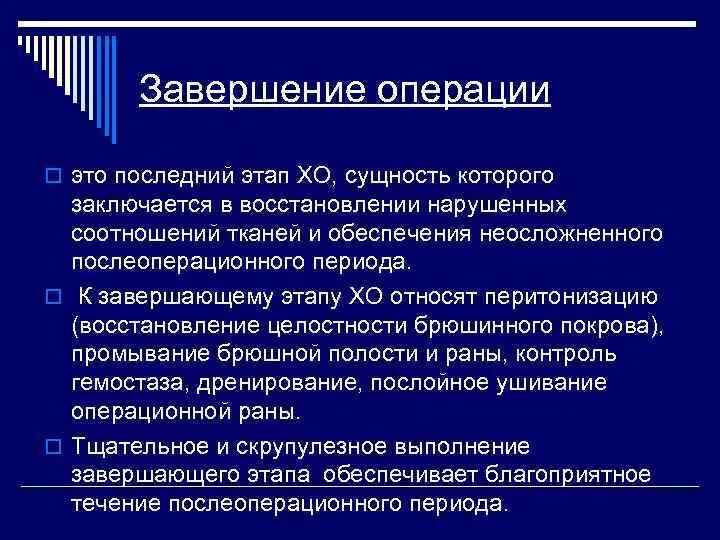 Завершение операции

это последний этап ХО, сущность которого заключается в восстановлении нарушенных соотношений тканей и обеспечения неосложненного послеоперационного периода.

К завершающему этапу ХО относят перитонизацию (восстановление целостности брюшинного покрова), промывание брюшной полости и раны, контроль гемостаза, дренирование, послойное ушивание операционной раны.

Тщательное и скрупулезное выполнение завершающего этапа обеспечивает благоприятное течение послеоперационного периода.